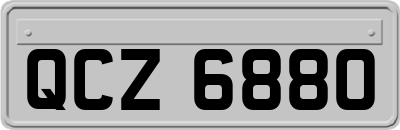 QCZ 6880